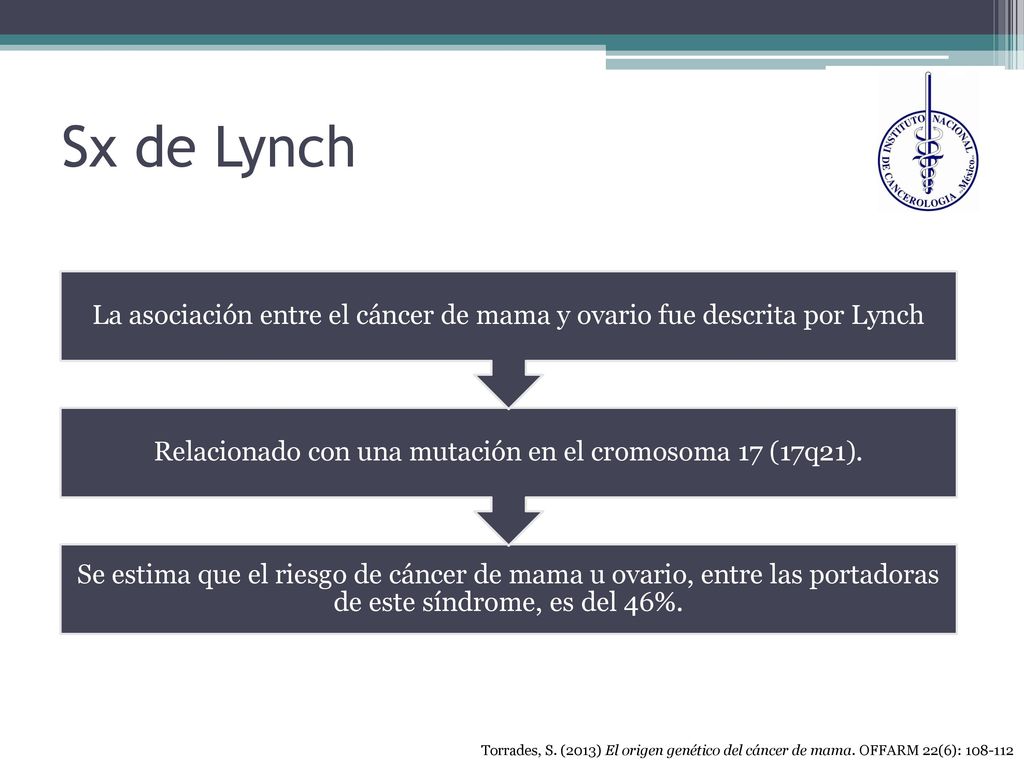 Sx de Lynch

INSTITUTO NACIONAL DE CANCEROLOGIA México

La asociación entre el cáncer de mama y ovario fue descrita por Lynch

Relacionado con una mutación en el cromosoma 17 (17q21).

Se estima que el riesgo de cáncer de mama u ovario, entre las portadoras de este síndrome, es del 46%.

Torrades, S. (2013) El origen genético del cáncer de mama. OFFARM 22(6): 108-112